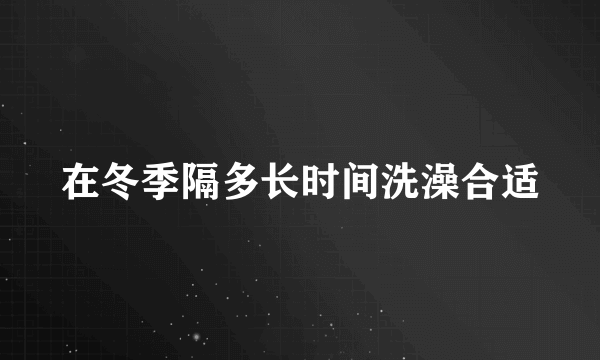 在冬季隔多长时间洗澡合适